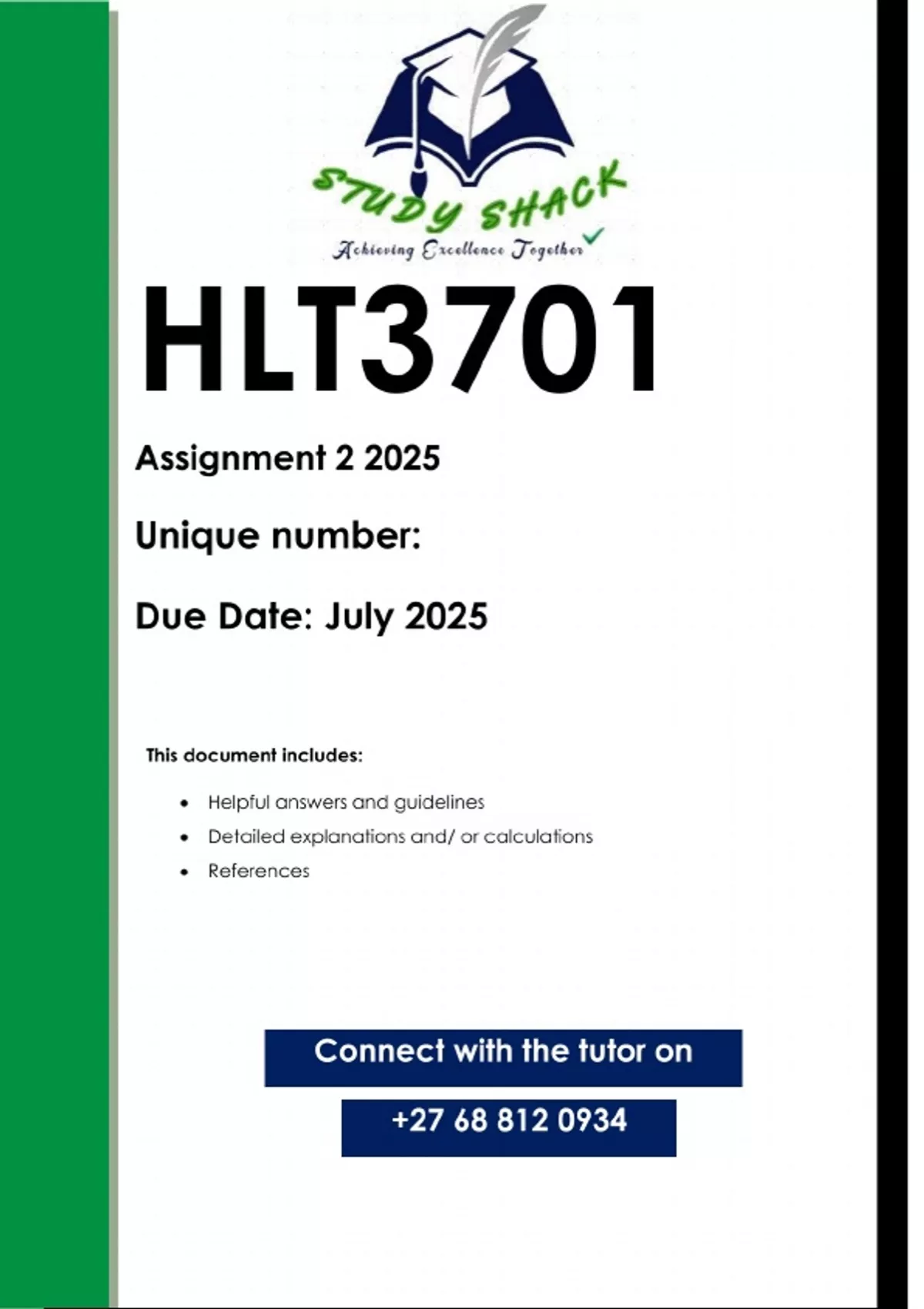 STUDY SHACK
Achieving Excellence Together

HLT3701

Assignment 2 2025

Unique number:

Due Date: July 2025

This document includes:

• Helpful answers and guidelines
• Detailed explanations and/ or calculations
• References

Connect with the tutor on

+27 68 812 0934